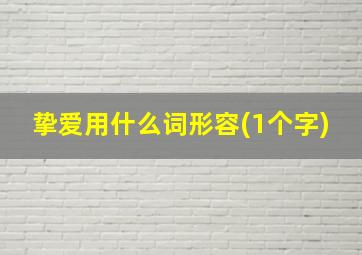 挚爱用什么词形容(1个字)